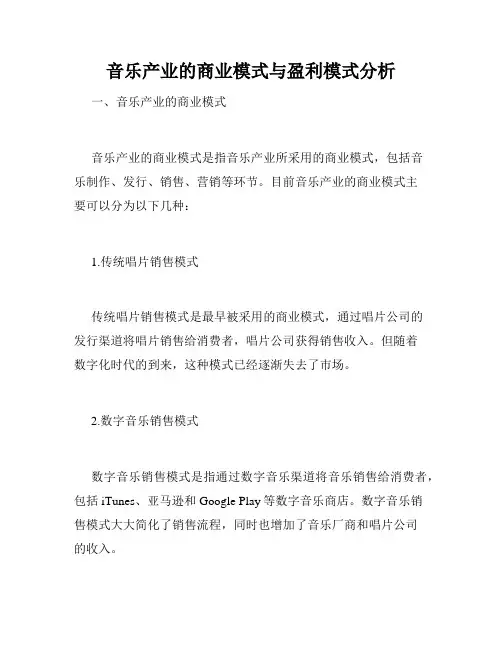 音乐产业的商业模式与盈利模式分析

一、音乐产业的商业模式

音乐产业的商业模式是指音乐产业所采用的商业模式，包括音乐制作、发行、销售、营销等环节。目前音乐产业的商业模式主要可以分为以下几种：

1.传统唱片销售模式

传统唱片销售模式是最早被采用的商业模式，通过唱片公司的发行渠道将唱片销售给消费者，唱片公司获得销售收入。但随着数字化时代的到来，这种模式已经逐渐失去了市场。

2.数字音乐销售模式

数字音乐销售模式是指通过数字音乐渠道将音乐销售给消费者，包括 iTunes、亚马逊和 Google Play 等数字音乐商店。数字音乐销售模式大大简化了销售流程，同时也增加了音乐厂商和唱片公司的收入。